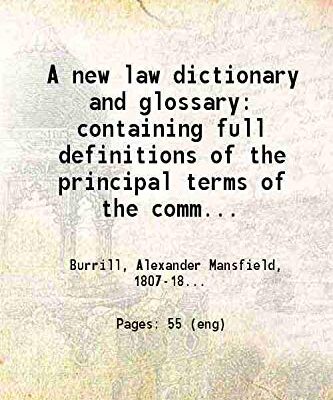 A new law dictionary and glossary: containing full definitions of the principal terms of the comm...

Burrill, Alexander Mansfield, 1807-18...

Pages: 55 (eng)